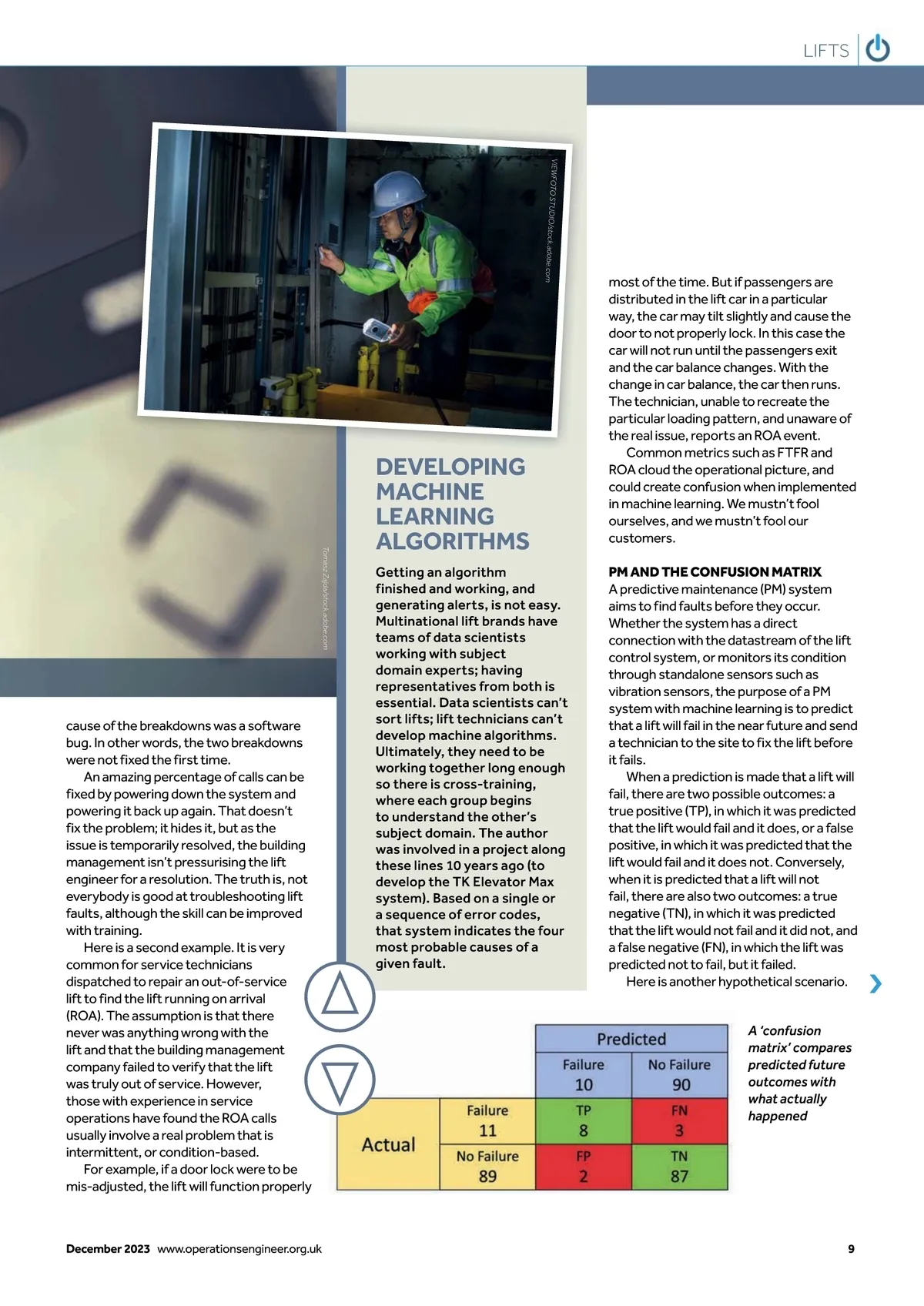 LIFTS

VIEWFOTO STUDIO/stock.adobe.com

Tomasz Zajda/stock.adobe.com

cause of the breakdowns was a software bug. In other words, the two breakdowns were not fixed the first time.

An amazing percentage of calls can be fixed by powering down the system and powering it back up again. That doesn't fix the problem; it hides it, but as the issue is temporarily resolved, the building management isn't pressurising the lift engineer for a resolution. The truth is, not everybody is good at troubleshooting lift faults, although the skill can be improved with training.

Here is a second example. It is very common for service technicians dispatched to repair an out-of-service lift to find the lift running on arrival (ROA). The assumption is that there never was anything wrong with the lift and that the building management company failed to verify that the lift was truly out of service. However, those with experience in service operations have found the ROA calls usually involve a real problem that is intermittent, or condition-based.

For example, if a door lock were to be mis-adjusted, the lift will function properly

DEVELOPING MACHINE LEARNING ALGORITHMS

Getting an algorithm finished and working, and generating alerts, is not easy. Multinational lift brands have teams of data scientists working with subject domain experts; having representatives from both is essential. Data scientists can't sort lifts; lift technicians can't develop machine algorithms. Ultimately, they need to be working together long enough so there is cross-training, where each group begins to understand the other's subject domain. The author was involved in a project along these lines 10 years ago (to develop the TK Elevator Max system). Based on a single or a sequence of error codes, that system indicates the four most probable causes of a given fault.

most of the time. But if passengers are distributed in the lift car in a particular way, the car may tilt slightly and cause the door to not properly lock. In this case the car will not run until the passengers exit and the car balance changes. With the change in car balance, the car then runs. The technician, unable to recreate the particular loading pattern, and unaware of the real issue, reports an ROA event.

Common metrics such as FTFR and ROA cloud the operational picture, and could create confusion when implemented in machine learning. We mustn't fool ourselves, and we mustn't fool our customers.

PM AND THE CONFUSION MATRIX
A predictive maintenance (PM) system aims to find faults before they occur. Whether the system has a direct connection with the datastream of the lift control system, or monitors its condition through standalone sensors such as vibration sensors, the purpose of a PM system with machine learning is to predict that a lift will fail in the near future and send a technician to the site to fix the lift before it fails.

When a prediction is made that a lift will fail, there are two possible outcomes: a true positive (TP), in which it was predicted that the lift would fail and it does, or a false positive, in which it was predicted that the lift would fail and it does not. Conversely, when it is predicted that a lift will not fail, there are also two outcomes: a true negative (TN), in which it was predicted that the lift would not fail and it did not, and a false negative (FN), in which the lift was predicted not to fail, but it failed.

Here is another hypothetical scenario.

| | | Predicted | |
|---|---|---|---|
| | | Failure 10 | No Failure 90 |
| Actual | Failure 11 | TP 8 | FN 3 |
| | No Failure 89 | FP 2 | TN 87 |

A 'confusion matrix' compares predicted future outcomes with what actually happened

December 2023 www.operationsengineer.org.uk 9